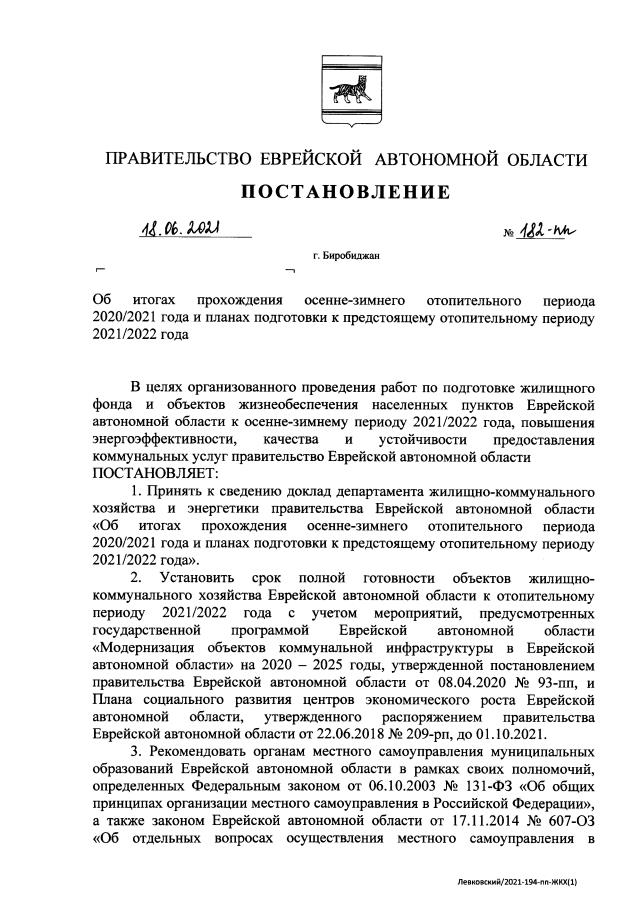 ПРАВИТЕЛЬСТВО ЕВРЕЙСКОЙ АВТОНОМНОЙ ОБЛАСТИ

ПОСТАНОВЛЕНИЕ

18.06.2021 № 182-пп

г. Биробиджан

Об итогах прохождения осенне-зимнего отопительного периода 2020/2021 года и планах подготовки к предстоящему отопительному периоду 2021/2022 года

В целях организованного проведения работ по подготовке жилищного фонда и объектов жизнеобеспечения населенных пунктов Еврейской автономной области к осенне-зимнему периоду 2021/2022 года, повышения энергоэффективности, качества и устойчивости предоставления коммунальных услуг правительство Еврейской автономной области ПОСТАНОВЛЯЕТ:

1. Принять к сведению доклад департамента жилищно-коммунального хозяйства и энергетики правительства Еврейской автономной области «Об итогах прохождения осенне-зимнего отопительного периода 2020/2021 года и планах подготовки к предстоящему отопительному периоду 2021/2022 года».

2. Установить срок полной готовности объектов жилищно-коммунального хозяйства Еврейской автономной области к отопительному периоду 2021/2022 года с учетом мероприятий, предусмотренных государственной программой Еврейской автономной области «Модернизация объектов коммунальной инфраструктуры в Еврейской автономной области» на 2020 – 2025 годы, утвержденной постановлением правительства Еврейской автономной области от 08.04.2020 № 93-пп, и Плана социального развития центров экономического роста Еврейской автономной области, утвержденного распоряжением правительства Еврейской автономной области от 22.06.2018 № 209-рп, до 01.10.2021.

3. Рекомендовать органам местного самоуправления муниципальных образований Еврейской автономной области в рамках своих полномочий, определенных Федеральным законом от 06.10.2003 № 131-ФЗ «Об общих принципах организации местного самоуправления в Российской Федерации», а также законом Еврейской автономной области от 17.11.2014 № 607-ОЗ «Об отдельных вопросах осуществления местного самоуправления в

Левковский/2021-194-пп-ЖКХ(1)